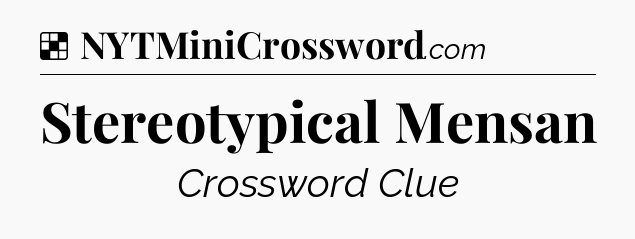 NYTMiniCrossword.com

Stereotypical Mensan

Crossword Clue